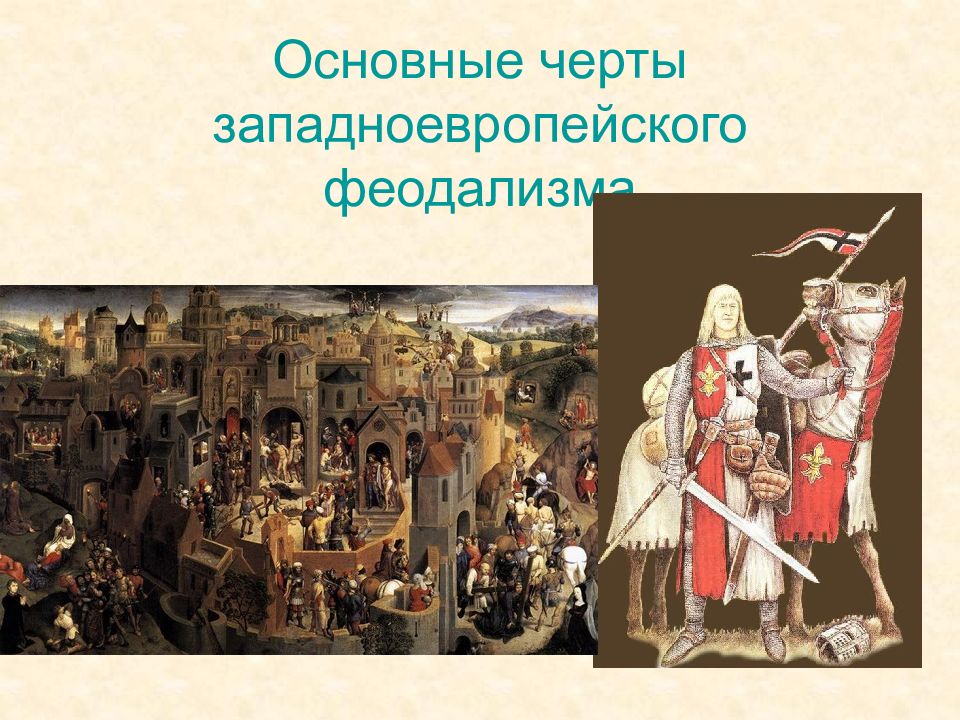 Основные черты западноевропейского феодализма